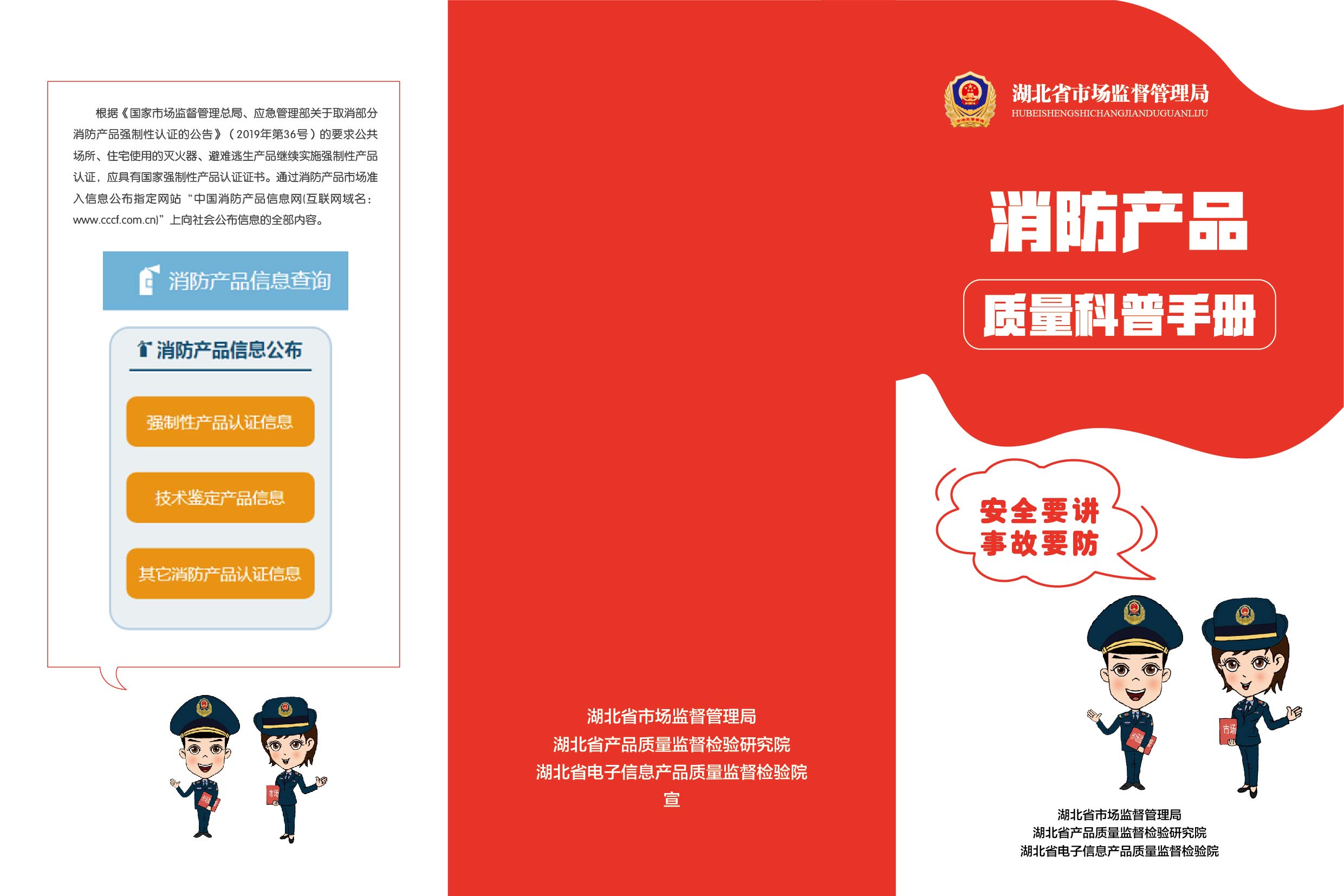 根据《国家市场监督管理总局、应急管理部关于取消部分消防产品强制性认证的公告》（2019年第36号）的要求公共场所、住宅使用的灭火器、避难逃生产品继续实施强制性产品认证，应具有国家强制性产品认证证书。通过消防产品市场准入信息公布指定网站“中国消防产品信息网(互联网域名：www.cccf.com.cn)”上向社会公布信息的全部内容。

消防产品信息查询

消防产品信息公布

强制性产品认证信息

技术鉴定产品信息

其它消防产品认证信息

湖北省市场监督管理局
湖北省产品质量监督检验研究院
湖北省电子信息产品质量监督检验院
宣

湖北省市场监督管理局
HUBEISHENGSHICHANGJIANDUGUANLIJU

消防产品

质量科普手册

安全要讲
事故要防

湖北省市场监督管理局
湖北省产品质量监督检验研究院
湖北省电子信息产品质量监督检验院